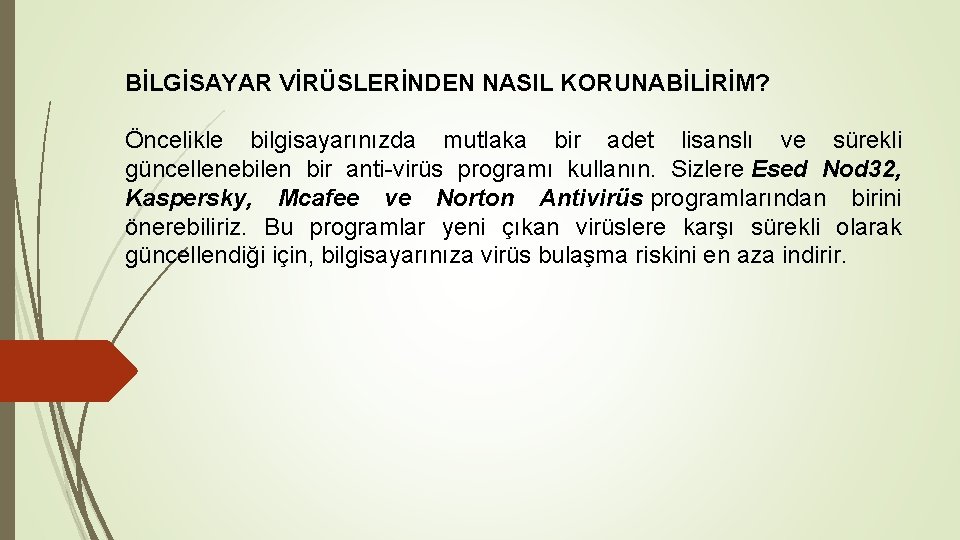 BİLGİSAYAR VİRÜSLERİNDEN NASIL KORUNABİLİRİM?

Öncelikle bilgisayarınızda mutlaka bir adet lisanslı ve sürekli güncellenebilen bir anti-virüs programı kullanın. Sizlere Esed Nod32, Kaspersky, Mcafee ve Norton Antivirüs programlarından birini önerebiliriz. Bu programlar yeni çıkan virüslere karşı sürekli olarak güncellendiği için, bilgisayarınıza virüs bulaşma riskini en aza indirir.